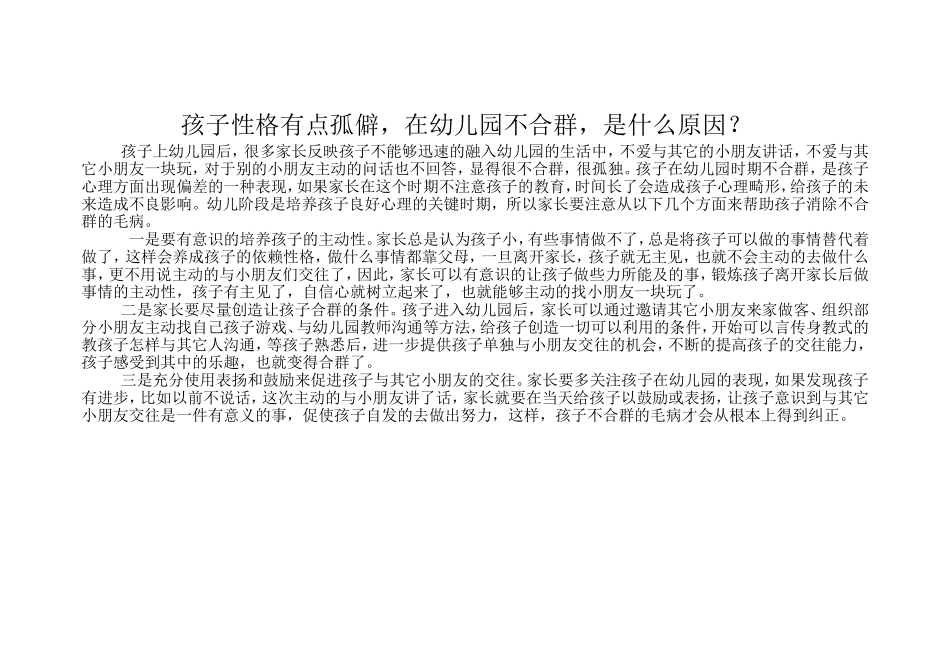 孩子性格有点孤僻，在幼儿园不合群，是什么原因？

孩子上幼儿园后，很多家长反映孩子不能够迅速的融入幼儿园的生活中，不爱与其它的小朋友讲话，不爱与其它小朋友一块玩，对于别的小朋友主动的问话也不回答，显得很不合群，很孤独。孩子在幼儿园时期不合群，是孩子心理方面出现偏差的一种表现，如果家长在这个时期不注意孩子的教育，时间长了会造成孩子心理畸形，给孩子的未来造成不良影响。幼儿阶段是培养孩子良好心理的关键时期，所以家长要注意从以下几个方面来帮助孩子消除不合群的毛病。

一是要有意识的培养孩子的主动性。家长总是认为孩子小，有些事情做不了，总是将孩子可以做的事情替代着做了，这样会养成孩子的依赖性格，做什么事情都靠父母，一旦离开家长，孩子就无主见，也就不会主动的去做什么事，更不用说主动的与小朋友们交往了，因此，家长可以有意识的让孩子做些力所能及的事，锻炼孩子离开家长后做事情的主动性，孩子有主见了，自信心就树立起来了，也就能够主动的找小朋友一块玩了。

二是家长要尽量创造让孩子合群的条件。孩子进入幼儿园后，家长可以通过邀请其它小朋友来家做客、组织部分小朋友主动找自己孩子游戏、与幼儿园教师沟通等方法，给孩子创造一切可以利用的条件，开始可以言传身教式的教孩子怎样与其它人沟通，等孩子熟悉后，进一步提供孩子单独与小朋友交往的机会，不断的提高孩子的交往能力，孩子感受到其中的乐趣，也就变得合群了。

三是充分使用表扬和鼓励来促进孩子与其它小朋友的交往。家长要多关注孩子在幼儿园的表现，如果发现孩子有进步，比如以前不说话，这次主动的与小朋友讲了话，家长就要在当天给孩子以鼓励或表扬，让孩子意识到与其它小朋友交往是一件有意义的事，促使孩子自发的去做出努力，这样，孩子不合群的毛病才会从根本上得到纠正。